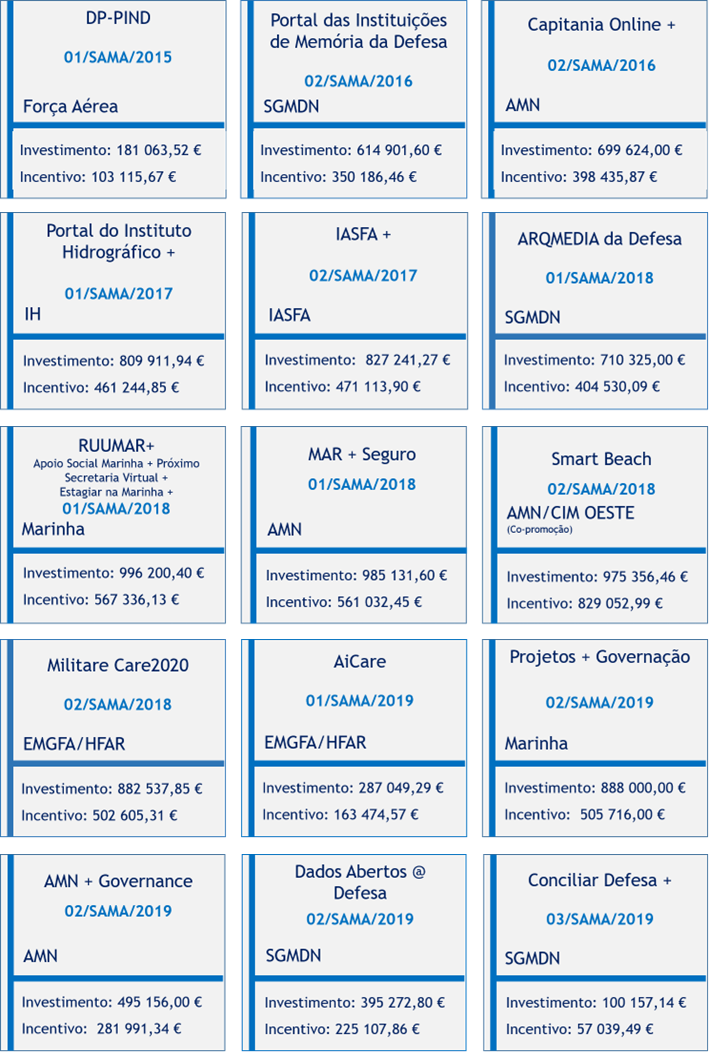 DP-PIND
01/SAMA/2015
Força Aérea
Investimento: 181 063,52 €
Incentivo: 103 115,67 €

Portal das Instituições de Memória da Defesa
02/SAMA/2016
SGMDN
Investimento: 614 901,60 €
Incentivo: 350 186,46 €

Capitania Online +
02/SAMA/2016
AMN
Investimento: 699 624,00 €
Incentivo: 398 435,87 €

Portal do Instituto Hidrográfico +
01/SAMA/2017
IH
Investimento: 809 911,94 €
Incentivo: 461 244,85 €

IASFA +
02/SAMA/2017
IASFA
Investimento: 827 241,27 €
Incentivo: 471 113,90 €

ARQMEDIA da Defesa
01/SAMA/2018
SGMDN
Investimento: 710 325,00 €
Incentivo: 404 530,09 €

RUUMAR+
Apoio Social Marinha + Próximo
Secretaria Virtual +
Estagiar na Marinha +
01/SAMA/2018
Marinha
Investimento: 996 200,40 €
Incentivo: 567 336,13 €

MAR + Seguro
01/SAMA/2018
AMN
Investimento: 985 131,60 €
Incentivo: 561 032,45 €

Smart Beach
02/SAMA/2018
AMN/CIM OESTE
(Co-promoção)
Investimento: 975 356,46 €
Incentivo: 829 052,99 €

Militare Care2020
02/SAMA/2018
EMGFA/HFAR
Investimento: 882 537,85 €
Incentivo: 502 605,31 €

AiCare
01/SAMA/2019
EMGFA/HFAR
Investimento: 287 049,29 €
Incentivo: 163 474,57 €

Projetos + Governação
02/SAMA/2019
Marinha
Investimento: 888 000,00 €
Incentivo: 505 716,00 €

AMN + Governance
02/SAMA/2019
AMN
Investimento: 495 156,00 €
Incentivo: 281 991,34 €

Dados Abertos @ Defesa
02/SAMA/2019
SGMDN
Investimento: 395 272,80 €
Incentivo: 225 107,86 €

Conciliar Defesa +
03/SAMA/2019
SGMDN
Investimento: 100 157,14 €
Incentivo: 57 039,49 €